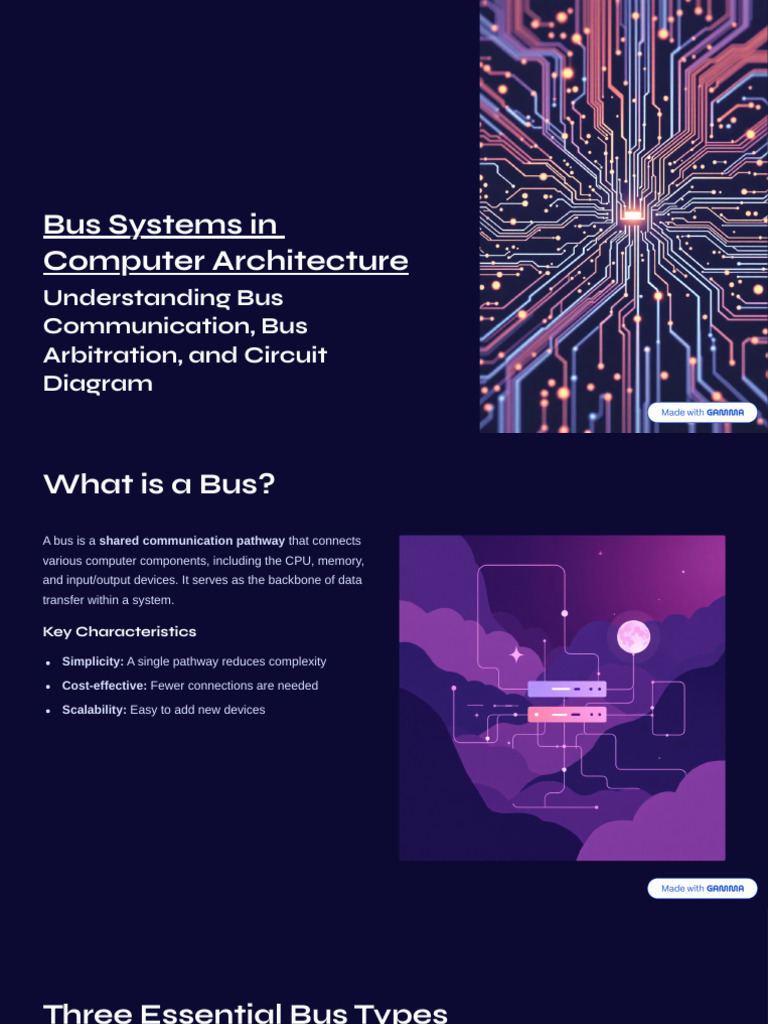 Bus Systems in Computer Architecture

Understanding Bus Communication, Bus Arbitration, and Circuit Diagram

Made with GAMMA

What is a Bus?

A bus is a shared communication pathway that connects various computer components, including the CPU, memory, and input/output devices. It serves as the backbone of data transfer within a system.

Key Characteristics

• Simplicity: A single pathway reduces complexity
• Cost-effective: Fewer connections are needed
• Scalability: Easy to add new devices

Made with GAMMA

Three Essential Bus Types